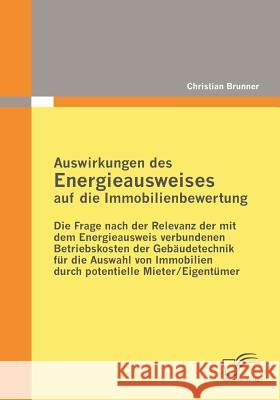 Christian Brunner

Auswirkungen des
Energieausweises
auf die Immobilienbewertung

Die Frage nach der Relevanz der mit dem Energieausweis verbundenen Betriebskosten der Gebäudetechnik für die Auswahl von Immobilien durch potentielle Mieter/Eigentümer

Kraina Książek